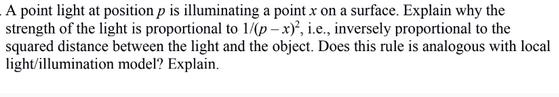 A point light at position $p$ is illuminating a point $x$ on a surface. Explain why the strength of the light is proportional to $1/(p-x)^2$, i.e., inversely proportional to the squared distance between the light and the object. Does this rule is analogous with local light/illumination model? Explain.